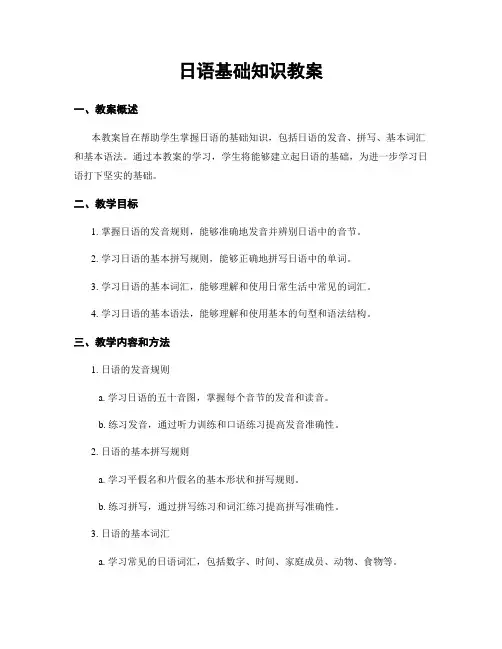 日语基础知识教案

一、教案概述

本教案旨在帮助学生掌握日语的基础知识，包括日语的发音、拼写、基本词汇和基本语法。通过本教案的学习，学生将能够建立起日语的基础，为进一步学习日语打下坚实的基础。

二、教学目标

1. 掌握日语的发音规则，能够准确地发音并辨别日语中的音节。

2. 学习日语的基本拼写规则，能够正确地拼写日语中的单词。

3. 学习日语的基本词汇，能够理解和使用日常生活中常见的词汇。

4. 学习日语的基本语法，能够理解和使用基本的句型和语法结构。

三、教学内容和方法

1. 日语的发音规则

a. 学习日语的五十音图，掌握每个音节的发音和读音。

b. 练习发音，通过听力训练和口语练习提高发音准确性。

2. 日语的基本拼写规则

a. 学习平假名和片假名的基本形状和拼写规则。

b. 练习拼写，通过拼写练习和词汇练习提高拼写准确性。

3. 日语的基本词汇

a. 学习常见的日语词汇，包括数字、时间、家庭成员、动物、食物等。